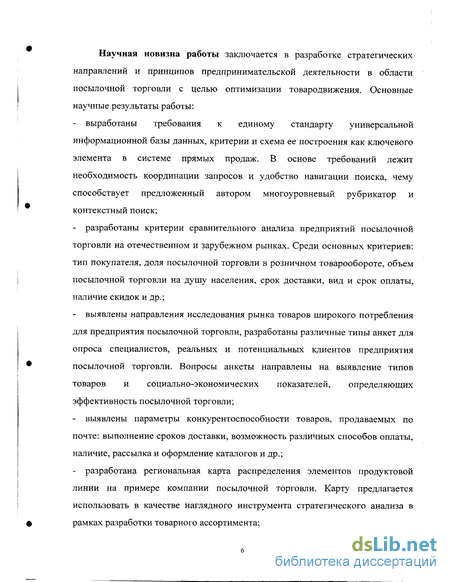 Научная новизна работы заключается в разработке стратегических направлений и принципов предпринимательской деятельности в области посылочной торговли с целью оптимизации товародвижения. Основные научные результаты работы:

- выработаны требования к единому стандарту универсальной информационной базы данных, критерии и схема ее построения как ключевого элемента в системе прямых продаж. В основе требований лежит необходимость координации запросов и удобство навигации поиска, чему способствует предложенный автором многоуровневый рубрикатор и контекстный поиск;

- разработаны критерии сравнительного анализа предприятий посылочной торговли на отечественном и зарубежном рынках. Среди основных критериев: тип покупателя, доля посылочной торговли в розничном товарообороте, объем посылочной торговли на душу населения, срок доставки, вид и срок оплаты, наличие скидок и др.;

- выявлены направления исследования рынка товаров широкого потребления для предприятия посылочной торговли, разработаны различные типы анкет для опроса специалистов, реальных и потенциальных клиентов предприятия посылочной торговли. Вопросы анкеты направлены на выявление типов товаров и социально-экономических показателей, определяющих эффективность посылочной торговли;

- выявлены параметры конкурентоспособности товаров, продаваемых по почте: выполнение сроков доставки, возможность различных способов оплаты, наличие, рассылка и оформление каталогов и др.;

- разработана региональная карта распределения элементов продуктовой линии на примере компании посылочной торговли. Карту предлагается использовать в качестве наглядного инструмента стратегического анализа в рамках разработки товарного ассортимента;

6

dsLib.net
библиотека диссертаций